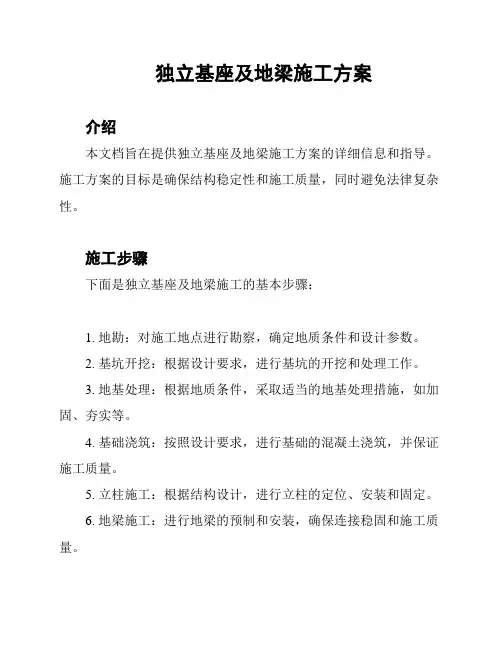 独立基座及地梁施工方案

介绍

本文档旨在提供独立基座及地梁施工方案的详细信息和指导。施工方案的目标是确保结构稳定性和施工质量，同时避免法律复杂性。

施工步骤

下面是独立基座及地梁施工的基本步骤：

1. 地勘：对施工地点进行勘察，确定地质条件和设计参数。

2. 基坑开挖：根据设计要求，进行基坑的开挖和处理工作。

3. 地基处理：根据地质条件，采取适当的地基处理措施，如加固、夯实等。

4. 基础浇筑：按照设计要求，进行基础的混凝土浇筑，并保证施工质量。

5. 立柱施工：根据结构设计，进行立柱的定位、安装和固定。

6. 地梁施工：进行地梁的预制和安装，确保连接稳固和施工质量。